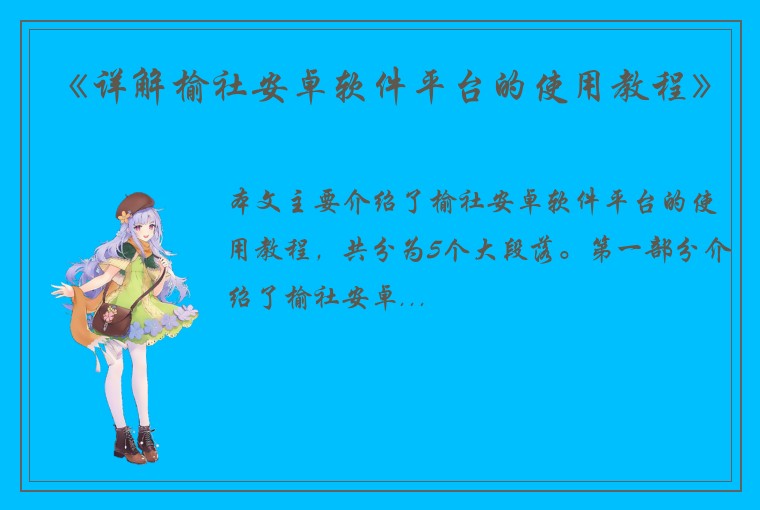 《详解榆社安卓软件平台的使用教程》

本文主要介绍了榆社安卓软件平台的使用教程，共分为5个大段落。第一部分介绍了榆社安卓...